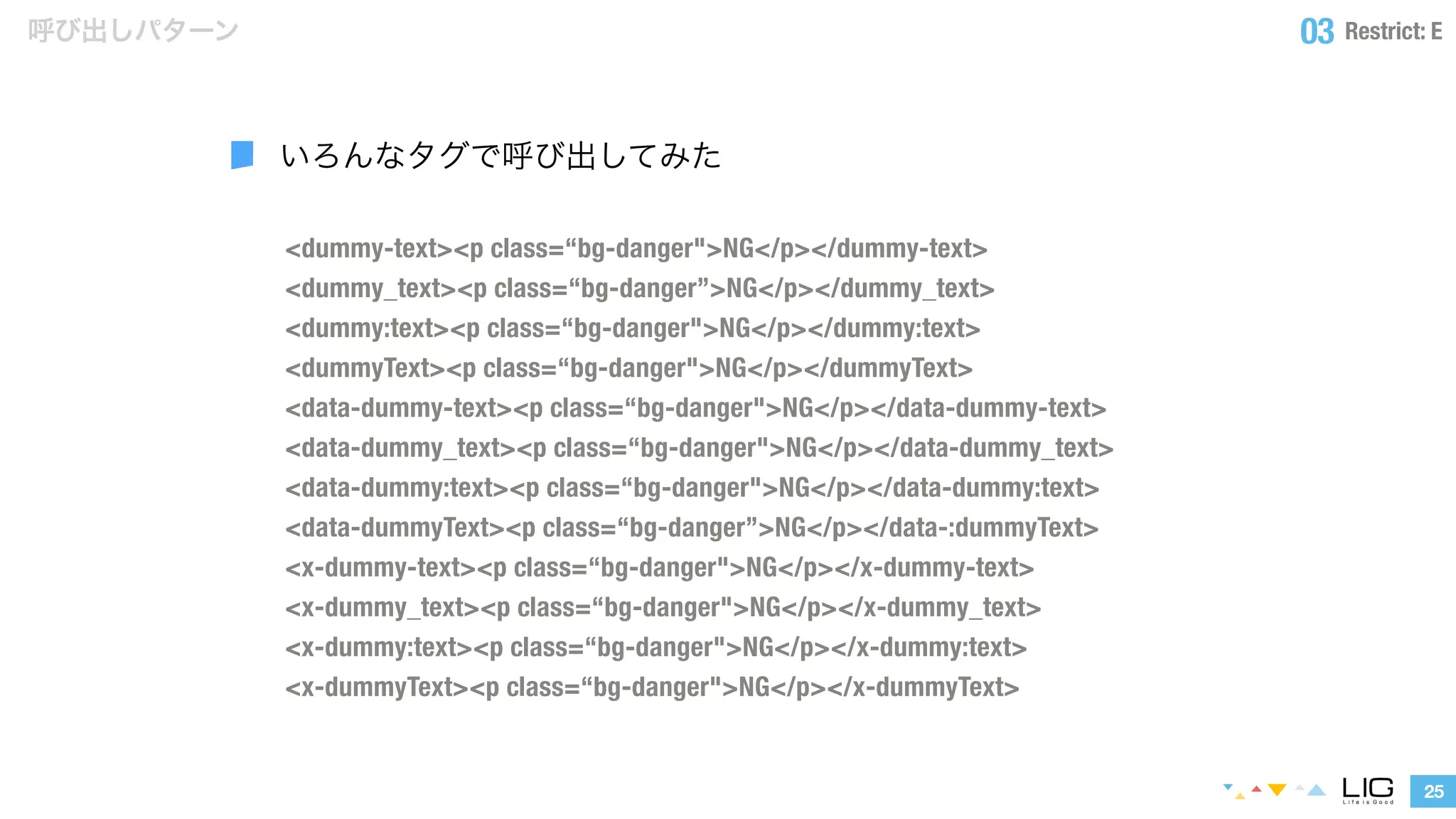 呼び出しパターン

03 Restrict: E

いろんなタグで呼び出してみた

<dummy-text><p class=“bg-danger">NG</p></dummy-text>
<dummy_text><p class=“bg-danger”>NG</p></dummy_text>
<dummy:text><p class=“bg-danger">NG</p></dummy:text>
<dummyText><p class=“bg-danger">NG</p></dummyText>
<data-dummy-text><p class=“bg-danger">NG</p></data-dummy-text>
<data-dummy_text><p class=“bg-danger">NG</p></data-dummy_text>
<data-dummy:text><p class=“bg-danger">NG</p></data-dummy:text>
<data-dummyText><p class=“bg-danger”>NG</p></data-:dummyText>
<x-dummy-text><p class=“bg-danger">NG</p></x-dummy-text>
<x-dummy_text><p class=“bg-danger">NG</p></x-dummy_text>
<x-dummy:text><p class=“bg-danger">NG</p></x-dummy:text>
<x-dummyText><p class=“bg-danger">NG</p></x-dummyText>

LIG
Life is Good
25